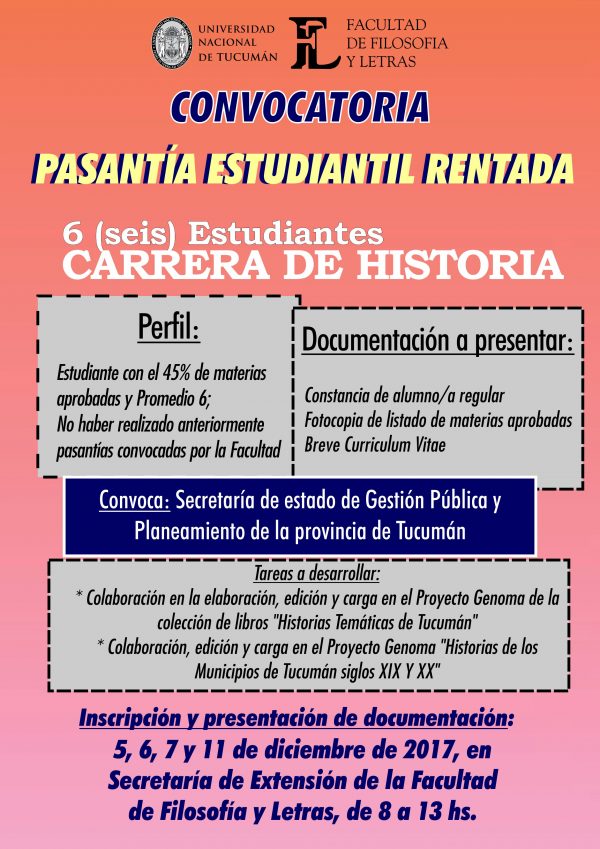 UNIVERSIDAD NACIONAL DE TUCUMÁN

FACULTAD DE FILOSOFIA Y LETRAS

CONVOCATORIA

PASANTÍA ESTUDIANTIL RENTADA

6 (seis) Estudiantes
CARRERA DE HISTORIA

Perfil:

Estudiante con el 45% de materias aprobadas y Promedio 6;
No haber realizado anteriormente pasantías convocadas por la Facultad

Documentación a presentar:

Constancia de alumno/a regular
Fotocopia de listado de materias aprobadas
Breve Curriculum Vitae

Convoca: Secretaría de estado de Gestión Pública y Planeamiento de la provincia de Tucumán

Tareas a desarrollar:
* Colaboración en la elaboración, edición y carga en el Proyecto Genoma de la colección de libros "Historias Temáticas de Tucumán"
* Colaboración, edición y carga en el Proyecto Genoma "Historias de los Municipios de Tucumán siglos XIX Y XX"

Inscripción y presentación de documentación:
5, 6, 7 y 11 de diciembre de 2017, en Secretaría de Extensión de la Facultad de Filosofía y Letras, de 8 a 13 hs.